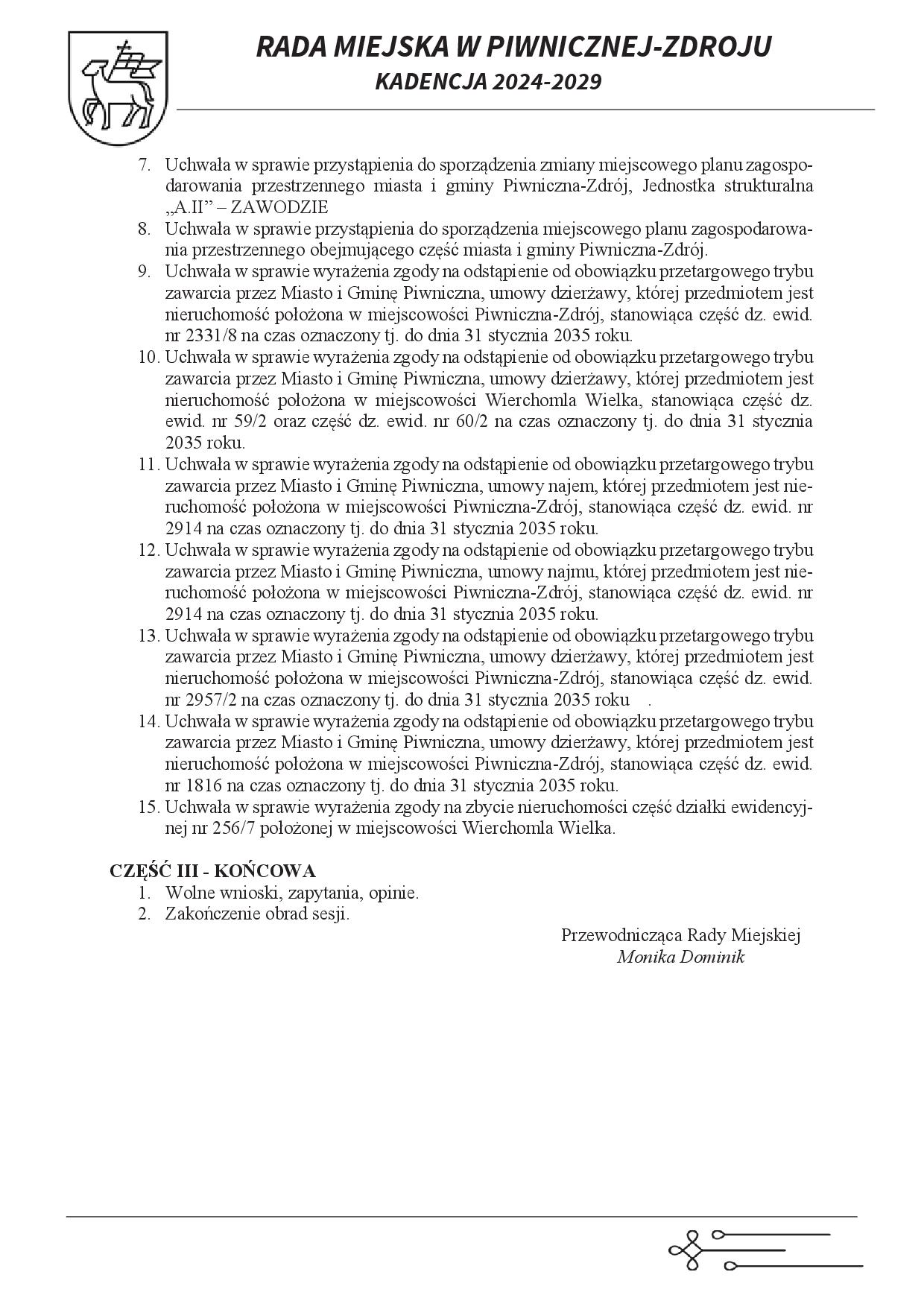 RADA MIEJSKA W PIWNICZNEJ-ZDROJU
KADENCJA 2024-2029

7. Uchwała w sprawie przystąpienia do sporządzenia zmiany miejscowego planu zagospodarowania przestrzennego miasta i gminy Piwniczna-Zdrój, Jednostka strukturalna „A.II” – ZAWODZIE
8. Uchwała w sprawie przystąpienia do sporządzenia miejscowego planu zagospodarowania przestrzennego obejmującego część miasta i gminy Piwniczna-Zdrój.
9. Uchwała w sprawie wyrażenia zgody na odstąpienie od obowiązku przetargowego trybu zawarcia przez Miasto i Gminę Piwniczna, umowy dzierżawy, której przedmiotem jest nieruchomość położona w miejscowości Piwniczna-Zdrój, stanowiąca część dz. ewid. nr 2331/8 na czas oznaczony tj. do dnia 31 stycznia 2035 roku.
10. Uchwała w sprawie wyrażenia zgody na odstąpienie od obowiązku przetargowego trybu zawarcia przez Miasto i Gminę Piwniczna, umowy dzierżawy, której przedmiotem jest nieruchomość położona w miejscowości Wierchomla Wielka, stanowiąca część dz. ewid. nr 59/2 oraz część dz. ewid. nr 60/2 na czas oznaczony tj. do dnia 31 stycznia 2035 roku.
11. Uchwała w sprawie wyrażenia zgody na odstąpienie od obowiązku przetargowego trybu zawarcia przez Miasto i Gminę Piwniczna, umowy najem, której przedmiotem jest nieruchomość położona w miejscowości Piwniczna-Zdrój, stanowiąca część dz. ewid. nr 2914 na czas oznaczony tj. do dnia 31 stycznia 2035 roku.
12. Uchwała w sprawie wyrażenia zgody na odstąpienie od obowiązku przetargowego trybu zawarcia przez Miasto i Gminę Piwniczna, umowy najmu, której przedmiotem jest nieruchomość położona w miejscowości Piwniczna-Zdrój, stanowiąca część dz. ewid. nr 2914 na czas oznaczony tj. do dnia 31 stycznia 2035 roku.
13. Uchwała w sprawie wyrażenia zgody na odstąpienie od obowiązku przetargowego trybu zawarcia przez Miasto i Gminę Piwniczna, umowy dzierżawy, której przedmiotem jest nieruchomość położona w miejscowości Piwniczna-Zdrój, stanowiąca część dz. ewid. nr 2957/2 na czas oznaczony tj. do dnia 31 stycznia 2035 roku .
14. Uchwała w sprawie wyrażenia zgody na odstąpienie od obowiązku przetargowego trybu zawarcia przez Miasto i Gminę Piwniczna, umowy dzierżawy, której przedmiotem jest nieruchomość położona w miejscowości Piwniczna-Zdrój, stanowiąca część dz. ewid. nr 1816 na czas oznaczony tj. do dnia 31 stycznia 2035 roku.
15. Uchwała w sprawie wyrażenia zgody na zbycie nieruchomości część działki ewidencyjnej nr 256/7 położonej w miejscowości Wierchomla Wielka.

CZĘŚĆ III - KOŃCOWA
1. Wolne wnioski, zapytania, opinie.
2. Zakończenie obrad sesji.

Przewodnicząca Rady Miejskiej
Monika Dominik